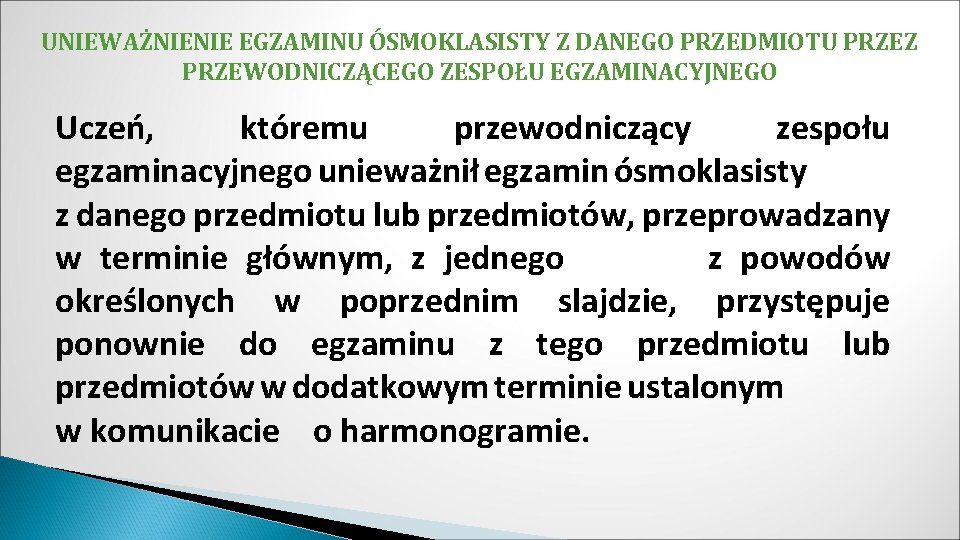 UNIEWAŻNIENIE EGZAMINU ÓSMOKLASISTY Z DANEGO PRZEDMIOTU PRZEZ PRZEWODNICZĄCEGO ZESPOŁU EGZAMINACYJNEGO

Uczeń, któremu przewodniczący zespołu egzaminacyjnego unieważnił egzamin ósmoklasisty z danego przedmiotu lub przedmiotów, przeprowadzany w terminie głównym, z jednego z powodów określonych w poprzednim slajdzie, przystępuje ponownie do egzaminu z tego przedmiotu lub przedmiotów w dodatkowym terminie ustalonym w komunikacie o harmonogramie.